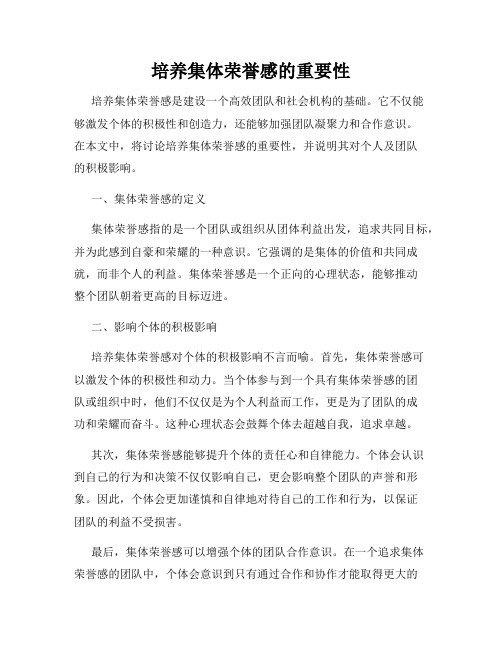 培养集体荣誉感的重要性

培养集体荣誉感是建设一个高效团队和社会机构的基础。它不仅能够激发个体的积极性和创造力，还能够加强团队凝聚力和合作意识。在本文中，将讨论培养集体荣誉感的重要性，并说明其对个人及团队的积极影响。

一、集体荣誉感的定义

集体荣誉感指的是一个团队或组织从团体利益出发，追求共同目标，并为此感到自豪和荣耀的一种意识。它强调的是集体的价值和共同成就，而非个人的利益。集体荣誉感是一个正向的心理状态，能够推动整个团队朝着更高的目标迈进。

二、影响个体的积极影响

培养集体荣誉感对个体的积极影响不言而喻。首先，集体荣誉感可以激发个体的积极性和动力。当个体参与到一个具有集体荣誉感的团队或组织中时，他们不仅仅是为个人利益而工作，更是为了团队的成功和荣耀而奋斗。这种心理状态会鼓舞个体去超越自我，追求卓越。

其次，集体荣誉感能够提升个体的责任心和自律能力。个体会认识到自己的行为和决策不仅仅影响自己，更会影响整个团队的声誉和形象。因此，个体会更加谨慎和自律地对待自己的工作和行为，以保证团队的利益不受损害。

最后，集体荣誉感可以增强个体的团队合作意识。在一个追求集体荣誉感的团队中，个体会意识到只有通过合作和协作才能取得更大的